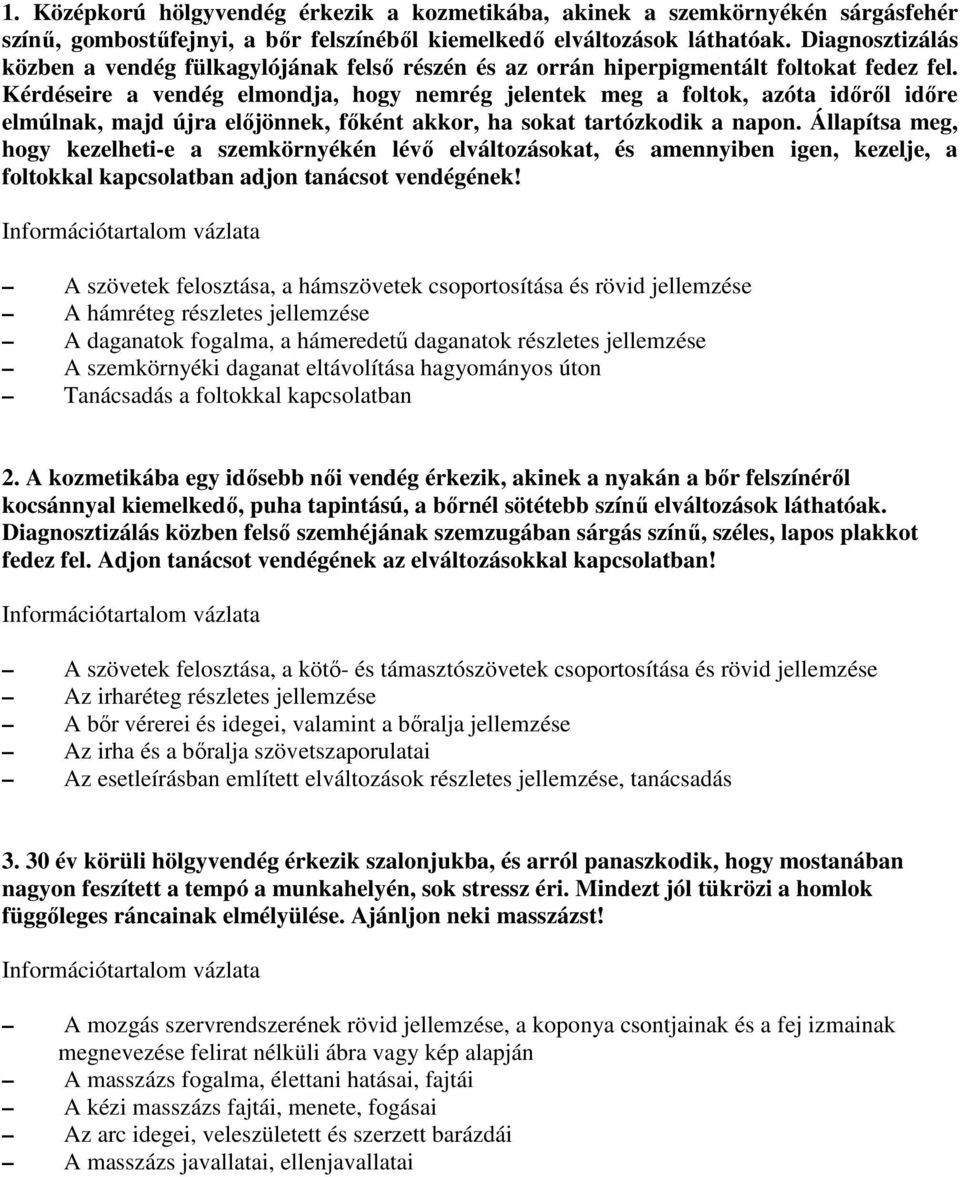 1. Középkorú hölgyvendég érkezik a kozmetikába, akinek a szemkörnyékén sárgásfehér színű, gombostűfejnyi, a bőr felszínéből kiemelkedő elváltozások láthatóak. Diagnosztizálás közben a vendég fülkagylójának felső részén és az orrán hiperpigmentált foltokat fedez fel. Kérdéseire a vendég elmondja, hogy nemrég jelentek meg a foltok, azóta időről időre elmúlnak, majd újra előjönnek, főként akkor, ha sokat tartózkodik a napon. Állapítsa meg, hogy kezelheti-e a szemkörnyékén lévő elváltozásokat, és amennyiben igen, kezelje, a foltokkal kapcsolatban adjon tanácsot vendégének!

Információtartalom vázlata

– A szövetek felosztása, a hámszövetek csoportosítása és rövid jellemzése
– A hámréteg részletes jellemzése
– A daganatok fogalma, a hámeredetű daganatok részletes jellemzése
– A szemkörnyéki daganat eltávolítása hagyományos úton
– Tanácsadás a foltokkal kapcsolatban

2. A kozmetikába egy idősebb női vendég érkezik, akinek a nyakán a bőr felszínéről kocsánnyal kiemelkedő, puha tapintású, a bőrnél sötétebb színű elváltozások láthatóak. Diagnosztizálás közben felső szemhéjának szemzugában sárgás színű, széles, lapos plakkot fedez fel. Adjon tanácsot vendégének az elváltozásokkal kapcsolatban!

Információtartalom vázlata

– A szövetek felosztása, a kötő- és támasztószövetek csoportosítása és rövid jellemzése
– Az irharéteg részletes jellemzése
– A bőr vérerei és idegei, valamint a bőralja jellemzése
– Az irha és a bőralja szövetszaporulatai
– Az esetleírásban említett elváltozások részletes jellemzése, tanácsadás

3. 30 év körüli hölgyvendég érkezik szalonjukba, és arról panaszkodik, hogy mostanában nagyon feszített a tempó a munkahelyén, sok stressz éri. Mindezt jól tükrözi a homlok függőleges ráncainak elmélyülése. Ajánljon neki masszázst!

Információtartalom vázlata

– A mozgás szervrendszerének rövid jellemzése, a koponya csontjainak és a fej izmainak megnevezése felirat nélküli ábra vagy kép alapján
– A masszázs fogalma, élettani hatásai, fajtái
– A kézi masszázs fajtái, menete, fogásai
– Az arc idegei, veleszületett és szerzett barázdái
– A masszázs javallatai, ellenjavallatai